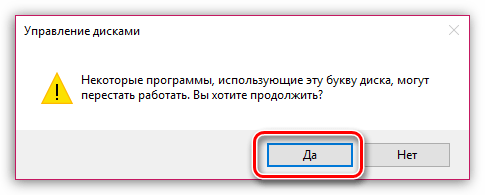 Управление дисками

Некоторые программы, использующие эту букву диска, могут перестать работать. Вы хотите продолжить?

Да

Нет